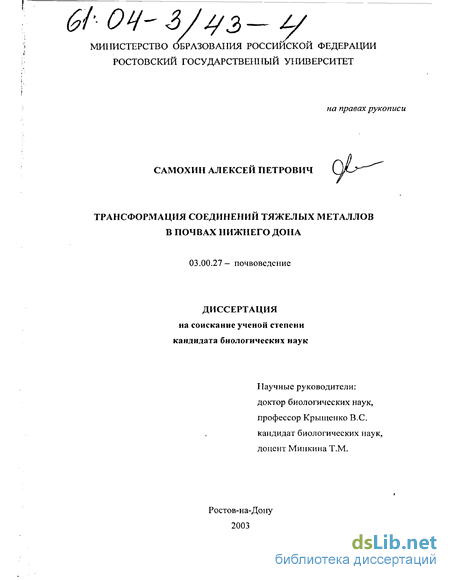 61:04-3/43-4

МИНИСТЕРСТВО ОБРАЗОВАНИЯ РОССИЙСКОЙ ФЕДЕРАЦИИ
РОСТОВСКИЙ ГОСУДАРСТВЕННЫЙ УНИВЕРСИТЕТ

на правах рукописи

САМОХИН АЛЕКСЕЙ ПЕТРОВИЧ

ТРАНСФОРМАЦИЯ СОЕДИНЕНИЙ ТЯЖЕЛЫХ МЕТАЛЛОВ
В ПОЧВАХ НИЖНЕГО ДОНА

03.00.27 – почвоведение

ДИССЕРТАЦИЯ
на соискание ученой степени
кандидата биологических наук

Научные руководители:
доктор биологических наук,
профессор Крыщенко В.С.
кандидат биологических наук,
доцент Минкина Т.М.

Ростов-на-Дону
2003

dsLib.net
библиотека диссертаций